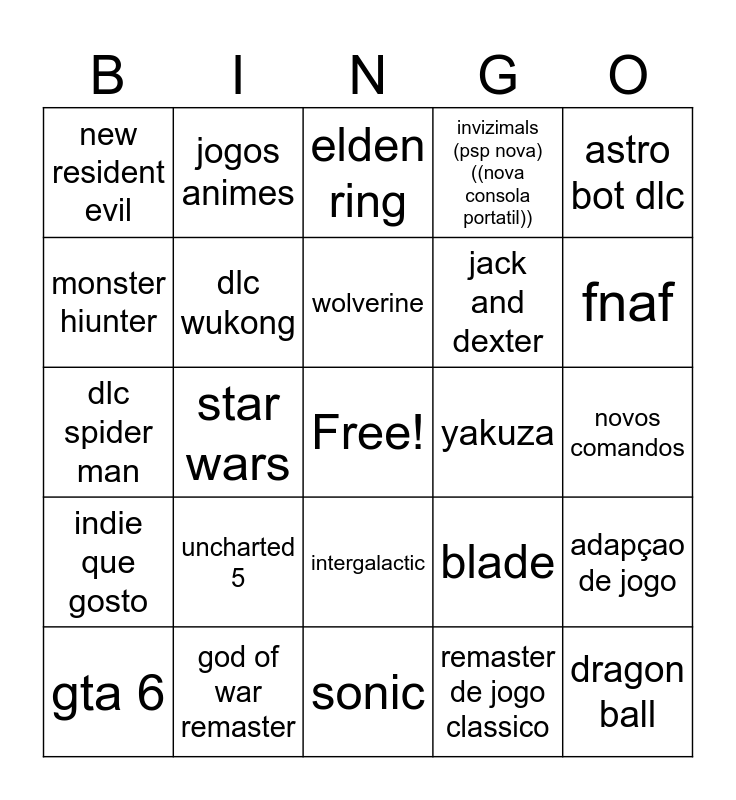 | B | I | N | G | O |
|---|---|---|---|---|
| new resident evil | jogos animes | elden ring | invizimals (psp nova) ((nova consola portatil)) | astro bot dlc |
| monster hiunter | dlc wukong | wolverine | jack and dexter | fnaf |
| dlc spider man | star wars | Free! | yakuza | novos comandos |
| indie que gosto | uncharted 5 | intergalactic | blade | adapçao de jogo |
| gta 6 | god of war remaster | sonic | remaster de jogo classico | dragon ball |